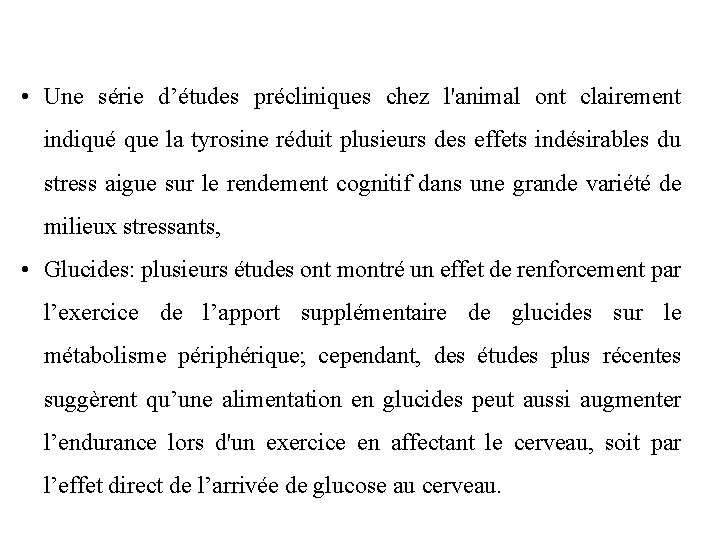 • Une série d’études précliniques chez l'animal ont clairement indiqué que la tyrosine réduit plusieurs des effets indésirables du stress aigue sur le rendement cognitif dans une grande variété de milieux stressants,

• Glucides: plusieurs études ont montré un effet de renforcement par l’exercice de l’apport supplémentaire de glucides sur le métabolisme périphérique; cependant, des études plus récentes suggèrent qu’une alimentation en glucides peut aussi augmenter l’endurance lors d'un exercice en affectant le cerveau, soit par l’effet direct de l’arrivée de glucose au cerveau.